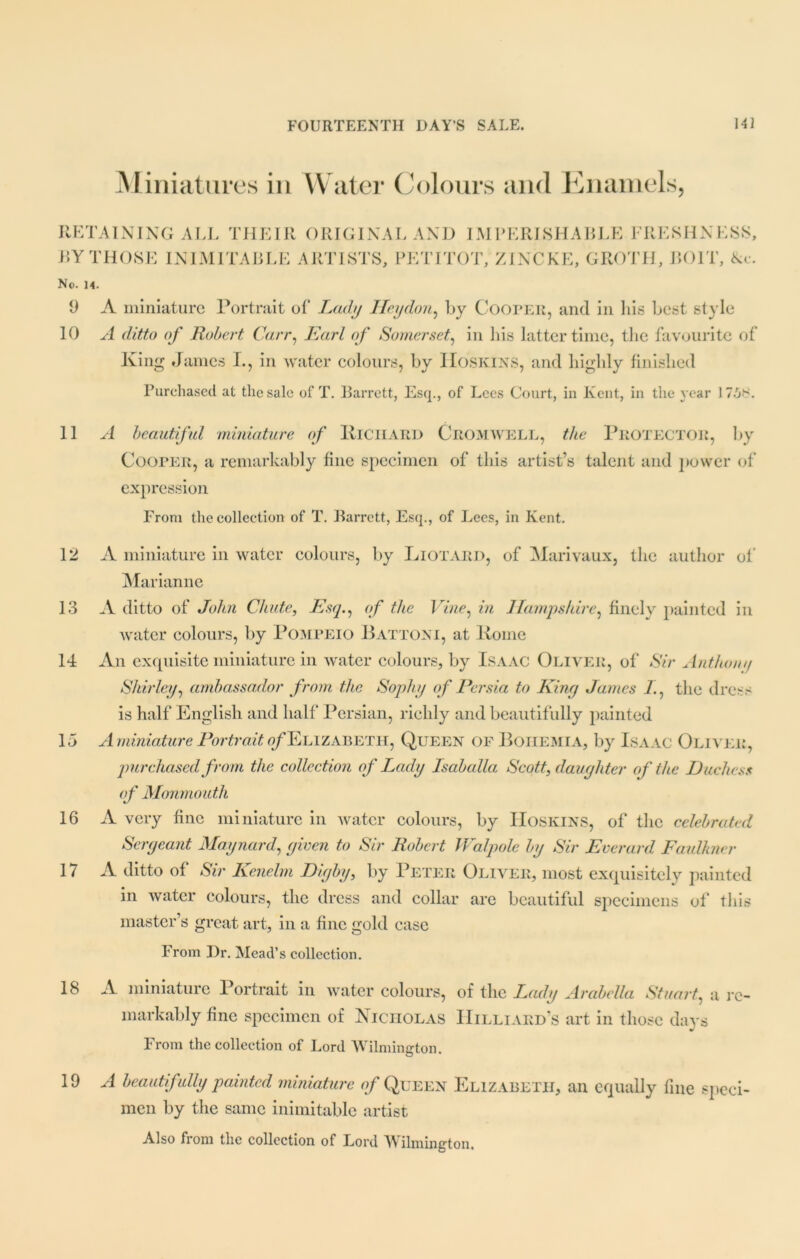 FOURTEENTH DAY'S SALE. 141

Miniatures in Water Colours and Enamels,

RETAINING ALL THEIR ORIGINAL AND IMPERISHABLE FRESHNESS, BY THOSE INIMITABLE ARTISTS, PETITOT, ZINCKE, GROTH, BOIT, &c.

No. 14.

9 A miniature Portrait of Lady Heydon, by Cooper, and in his best style

10 A ditto of Robert Carr, Earl of Somerset, in his latter time, the favourite of King James I., in water colours, by Hoskins, and highly finished
Purchased at the sale of T. Barrett, Esq., of Lees Court, in Kent, in the year 1758.

11 A beautiful miniature of Richard Cromwell, the Protector, by Cooper, a remarkably fine specimen of this artist's talent and power of expression
From the collection of T. Barrett, Esq., of Lees, in Kent.

12 A miniature in water colours, by Liotard, of Marivaux, the author of Marianne

13 A ditto of John Chute, Esq., of the Vine, in Hampshire, finely painted in water colours, by Pompeio Battoni, at Rome

14 An exquisite miniature in water colours, by Isaac Oliver, of Sir Anthony Shirley, ambassador from the Sophy of Persia to King James I., the dress is half English and half Persian, richly and beautifully painted

15 A miniature Portrait of Elizabeth, Queen of Bohemia, by Isaac Oliver, purchased from the collection of Lady Isaballa Scott, daughter of the Duchess of Monmouth

16 A very fine miniature in water colours, by Hoskins, of the celebrated Sergeant Maynard, given to Sir Robert Walpole by Sir Everard Faulkner

17 A ditto of Sir Kenelm Digby, by Peter Oliver, most exquisitely painted in water colours, the dress and collar are beautiful specimens of this master's great art, in a fine gold case
From Dr. Mead's collection.

18 A miniature Portrait in water colours, of the Lady Arabella Stuart, a remarkably fine specimen of Nicholas Hilliard's art in those days
From the collection of Lord Wilmington.

19 A beautifully painted miniature of Queen Elizabeth, an equally fine specimen by the same inimitable artist
Also from the collection of Lord Wilmington.